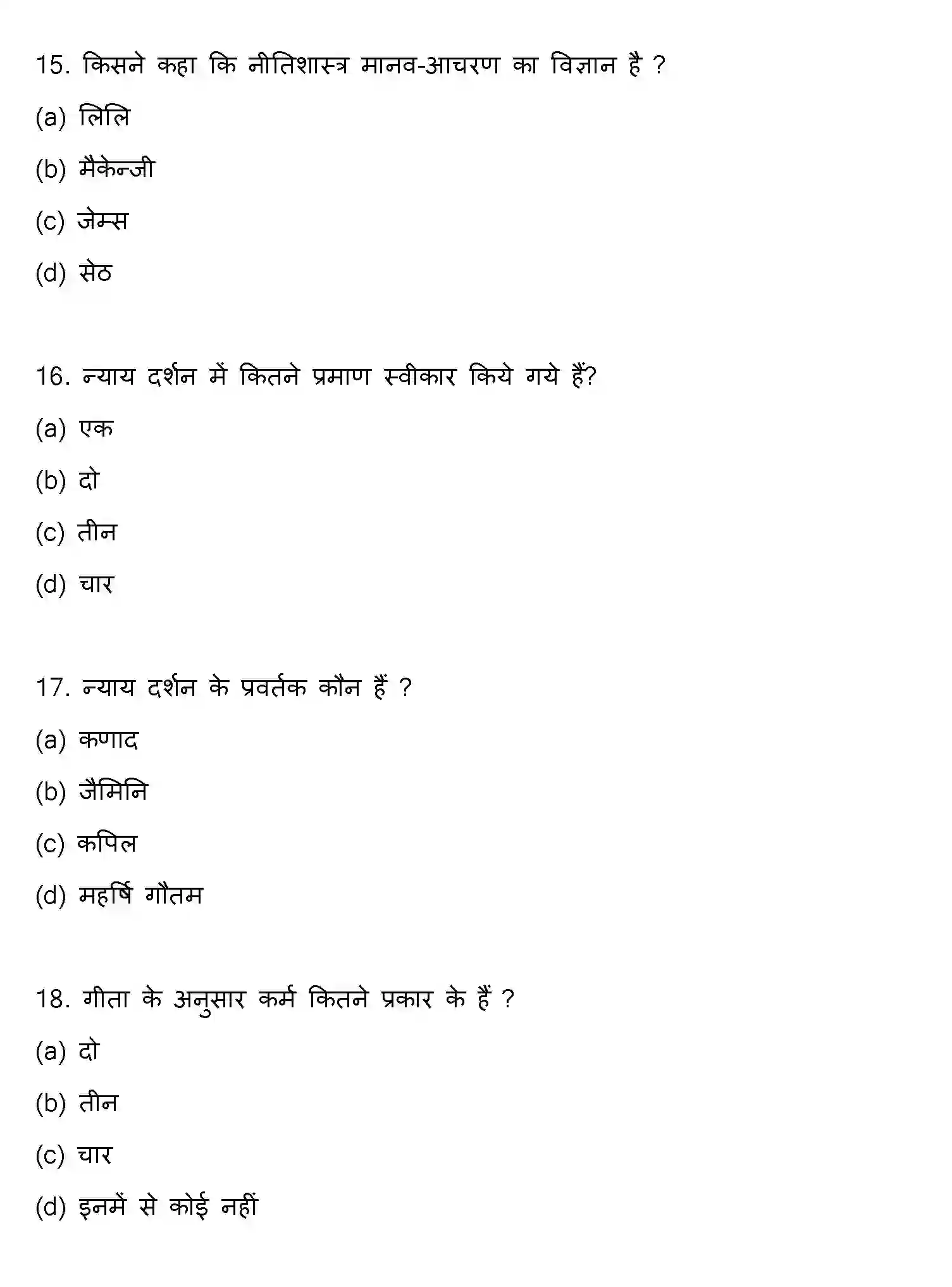 15. किसने कहा कि नीतिशास्त्र मानव-आचरण का विज्ञान है ?

(a) लिलि

(b) मैकेन्जी

(c) जेम्स

(d) सेठ

16. न्याय दर्शन में कितने प्रमाण स्वीकार किये गये हैं?

(a) एक

(b) दो

(c) तीन

(d) चार

17. न्याय दर्शन के प्रवर्तक कौन हैं ?

(a) कणाद

(b) जैमिनि

(c) कपिल

(d) महर्षि गौतम

18. गीता के अनुसार कर्म कितने प्रकार के हैं ?

(a) दो

(b) तीन

(c) चार

(d) इनमें से कोई नहीं